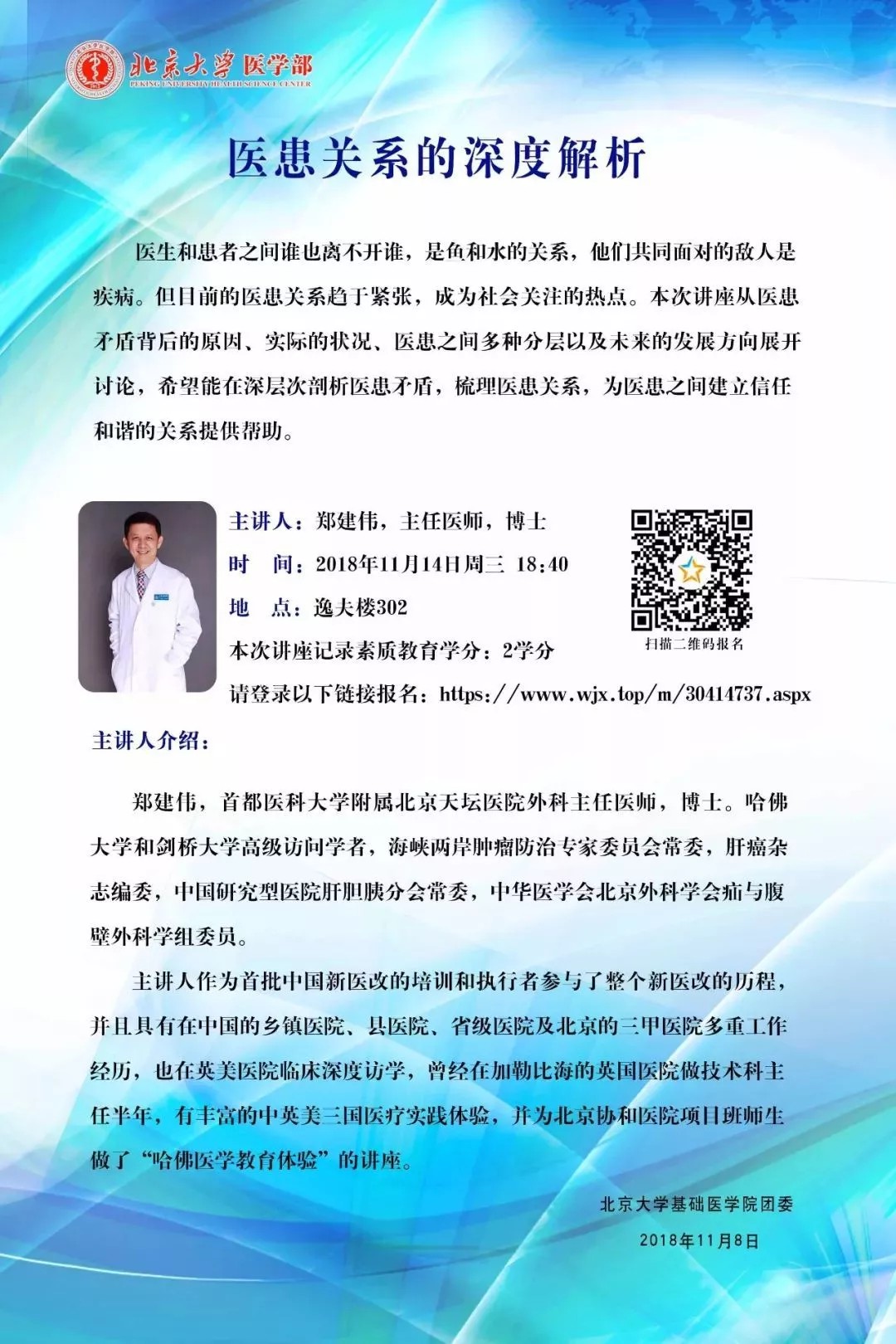 北京大学医学部
PEKING UNIVERSITY HEALTH SCIENCE CENTER

医患关系的深度解析

医生和患者之间谁也离不开谁，是鱼和水的关系，他们共同面对的敌人是疾病。但目前的医患关系趋于紧张，成为社会关注的热点。本次讲座从医患矛盾背后的原因、实际的状况、医患之间多种分层以及未来的发展方向展开讨论，希望能在深层次剖析医患矛盾，梳理医患关系，为医患之间建立信任和谐的关系提供帮助。

主讲人：郑建伟，主任医师，博士
时　间：2018年11月14日周三 18:40
地　点：逸夫楼302
本次讲座记录素质教育学分：2学分
请登录以下链接报名：https://www.wjx.top/m/30414737.aspx

扫描二维码报名

主讲人介绍：

郑建伟，首都医科大学附属北京天坛医院外科主任医师，博士。哈佛大学和剑桥大学高级访问学者，海峡两岸肿瘤防治专家委员会常委，肝癌杂志编委，中国研究型医院肝胆胰分会常委，中华医学会北京外科学会疝与腹壁外科学组委员。

主讲人作为首批中国新医改的培训和执行者参与了整个新医改的历程，并且具有在中国的乡镇医院、县医院、省级医院及北京的三甲医院多重工作经历，也在英美医院临床深度访学，曾经在加勒比海的英国医院做技术科主任半年，有丰富的中英美三国医疗实践体验，并为北京协和医院项目班师生做了“哈佛医学教育体验”的讲座。

北京大学基础医学院团委
2018年11月8日